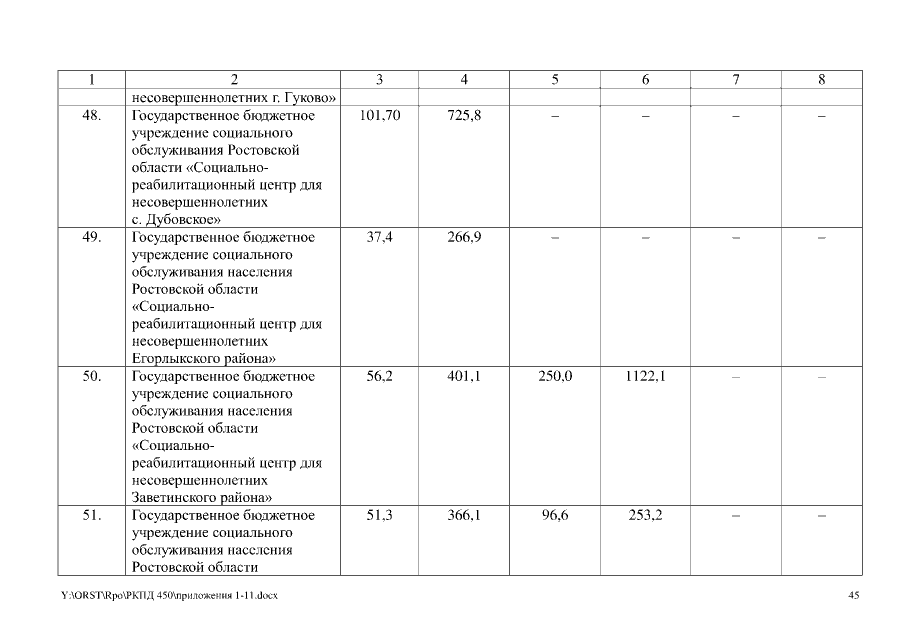 | 1 | 2 | 3 | 4 | 5 | 6 | 7 | 8 |
|---|---|---|---|---|---|---|---|
| | несовершеннолетних г. Гуково» | | | | | | |
| 48. | Государственное бюджетное учреждение социального обслуживания Ростовской области «Социально-реабилитационный центр для несовершеннолетних с. Дубовское» | 101,70 | 725,8 | – | – | – | – |
| 49. | Государственное бюджетное учреждение социального обслуживания населения Ростовской области «Социально-реабилитационный центр для несовершеннолетних Егорлыкского района» | 37,4 | 266,9 | – | – | – | – |
| 50. | Государственное бюджетное учреждение социального обслуживания населения Ростовской области «Социально-реабилитационный центр для несовершеннолетних Заветинского района» | 56,2 | 401,1 | 250,0 | 1122,1 | – | – |
| 51. | Государственное бюджетное учреждение социального обслуживания населения Ростовской области | 51,3 | 366,1 | 96,6 | 253,2 | – | – |

Y:\ORST\Rpo\РКПД 450\приложения 1-11.docx

45